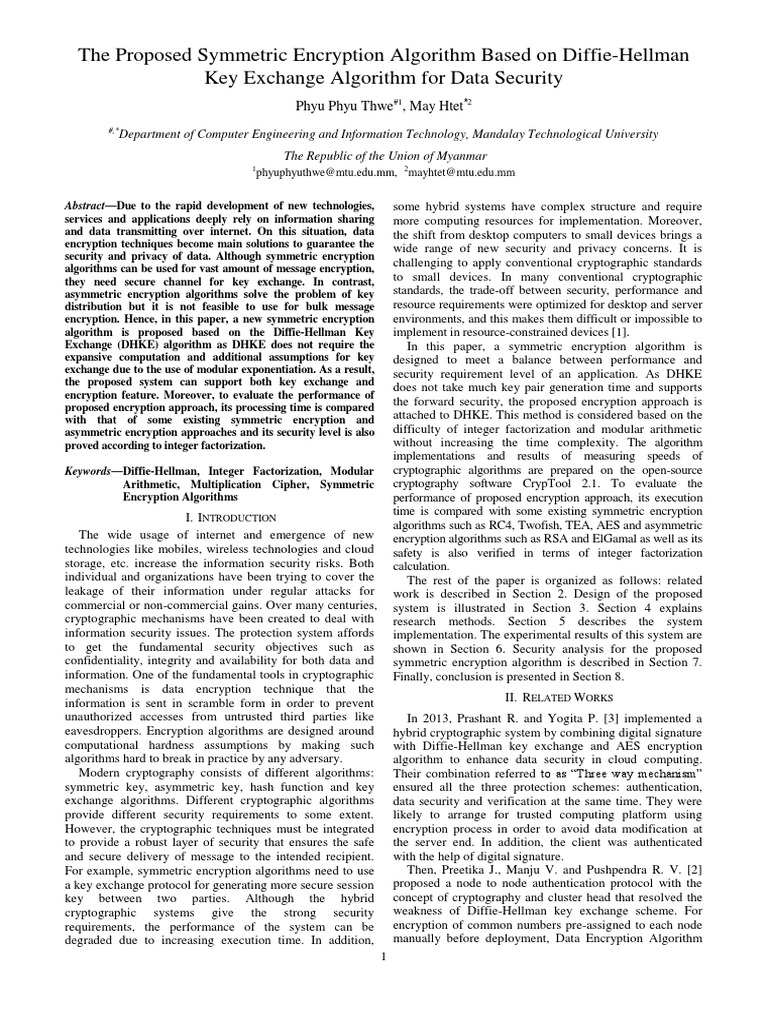 The Proposed Symmetric Encryption Algorithm Based on Diffie-Hellman Key Exchange Algorithm for Data Security

Phyu Phyu Thwe$^{\#1}$, May Htet$^{*2}$

$^{\#,*}$Department of Computer Engineering and Information Technology, Mandalay Technological University

The Republic of the Union of Myanmar

$^1$phyuphyuthwe@mtu.edu.mm, $^2$mayhtet@mtu.edu.mm

Abstract—Due to the rapid development of new technologies, services and applications deeply rely on information sharing and data transmitting over internet. On this situation, data encryption techniques become main solutions to guarantee the security and privacy of data. Although symmetric encryption algorithms can be used for vast amount of message encryption, they need secure channel for key exchange. In contrast, asymmetric encryption algorithms solve the problem of key distribution but it is not feasible to use for bulk message encryption. Hence, in this paper, a new symmetric encryption algorithm is proposed based on the Diffie-Hellman Key Exchange (DHKE) algorithm as DHKE does not require the expansive computation and additional assumptions for key exchange due to the use of modular exponentiation. As a result, the proposed system can support both key exchange and encryption feature. Moreover, to evaluate the performance of proposed encryption approach, its processing time is compared with that of some existing symmetric encryption and asymmetric encryption approaches and its security level is also proved according to integer factorization.

Keywords—Diffie-Hellman, Integer Factorization, Modular Arithmetic, Multiplication Cipher, Symmetric Encryption Algorithms

I. INTRODUCTION

The wide usage of internet and emergence of new technologies like mobiles, wireless technologies and cloud storage, etc. increase the information security risks. Both individual and organizations have been trying to cover the leakage of their information under regular attacks for commercial or non-commercial gains. Over many centuries, cryptographic mechanisms have been created to deal with information security issues. The protection system affords to get the fundamental security objectives such as confidentiality, integrity and availability for both data and information. One of the fundamental tools in cryptographic mechanisms is data encryption technique that the information is sent in scramble form in order to prevent unauthorized accesses from untrusted third parties like eavesdroppers. Encryption algorithms are designed around computational hardness assumptions by making such algorithms hard to break in practice by any adversary.

Modern cryptography consists of different algorithms: symmetric key, asymmetric key, hash function and key exchange algorithms. Different cryptographic algorithms provide different security requirements to some extent. However, the cryptographic techniques must be integrated to provide a robust layer of security that ensures the safe and secure delivery of message to the intended recipient. For example, symmetric encryption algorithms need to use a key exchange protocol for generating more secure session key between two parties. Although the hybrid cryptographic systems give the strong security requirements, the performance of the system can be degraded due to increasing execution time. In addition, some hybrid systems have complex structure and require more computing resources for implementation. Moreover, the shift from desktop computers to small devices brings a wide range of new security and privacy concerns. It is challenging to apply conventional cryptographic standards to small devices. In many conventional cryptographic standards, the trade-off between security, performance and resource requirements were optimized for desktop and server environments, and this makes them difficult or impossible to implement in resource-constrained devices [1].

In this paper, a symmetric encryption algorithm is designed to meet a balance between performance and security requirement level of an application. As DHKE does not take much key pair generation time and supports the forward security, the proposed encryption approach is attached to DHKE. This method is considered based on the difficulty of integer factorization and modular arithmetic without increasing the time complexity. The algorithm implementations and results of measuring speeds of cryptographic algorithms are prepared on the open-source cryptography software CrypTool 2.1. To evaluate the performance of proposed encryption approach, its execution time is compared with some existing symmetric encryption algorithms such as RC4, Twofish, TEA, AES and asymmetric encryption algorithms such as RSA and ElGamal as well as its safety is also verified in terms of integer factorization calculation.

The rest of the paper is organized as follows: related work is described in Section 2. Design of the proposed system is illustrated in Section 3. Section 4 explains research methods. Section 5 describes the system implementation. The experimental results of this system are shown in Section 6. Security analysis for the proposed symmetric encryption algorithm is described in Section 7. Finally, conclusion is presented in Section 8.

II. RELATED WORKS

In 2013, Prashant R. and Yogita P. [3] implemented a hybrid cryptographic system by combining digital signature with Diffie-Hellman key exchange and AES encryption algorithm to enhance data security in cloud computing. Their combination referred to as "Three way mechanism" ensured all the three protection schemes: authentication, data security and verification at the same time. They were likely to arrange for trusted computing platform using encryption process in order to avoid data modification at the server end. In addition, the client was authenticated with the help of digital signature.

Then, Preetika J., Manju V. and Pushpendra R. V. [2] proposed a node to node authentication protocol with the concept of cryptography and cluster head that resolved the weakness of Diffie-Hellman key exchange scheme. For encryption of common numbers pre-assigned to each node manually before deployment, Data Encryption Algorithm

1